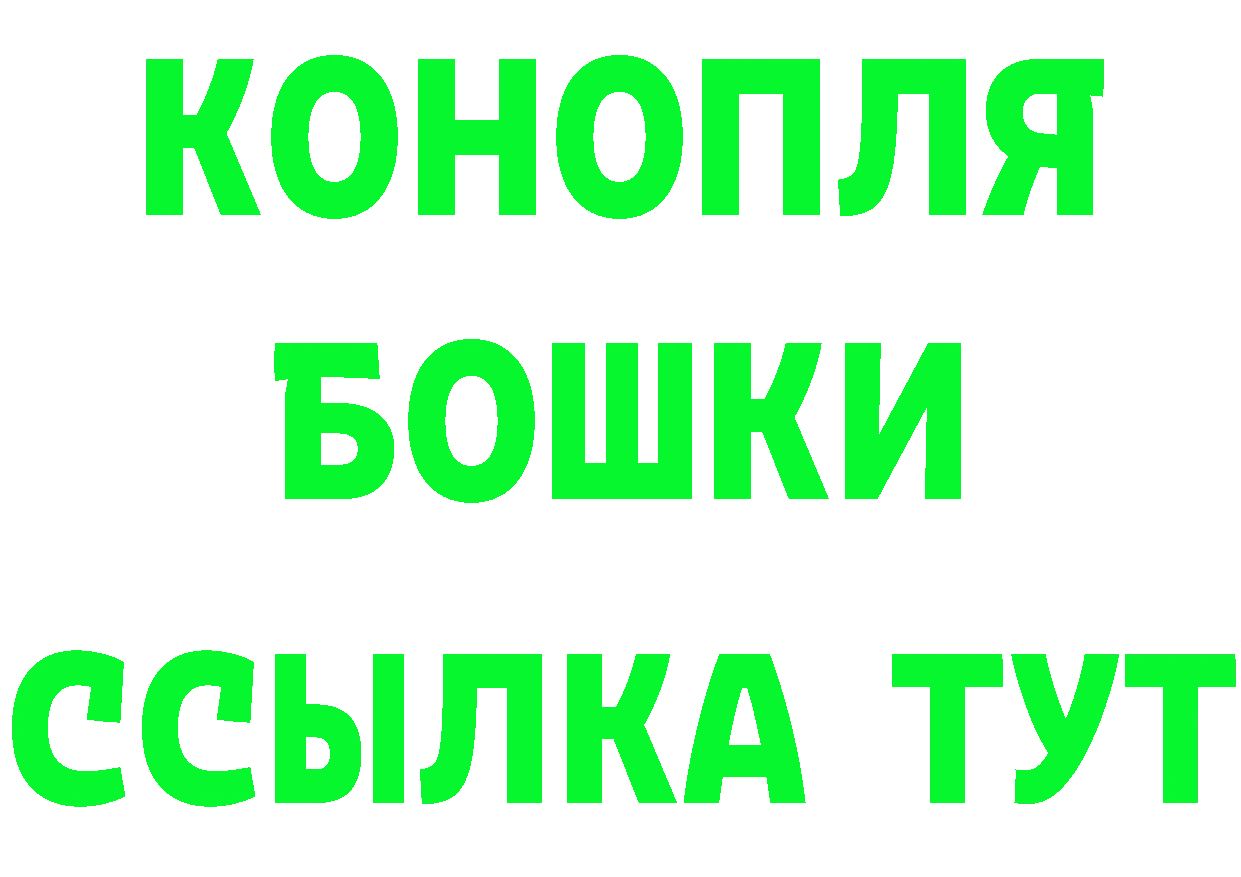 КОНОПЛЯ
БОШКИ
ССЫЛКА ТУТ